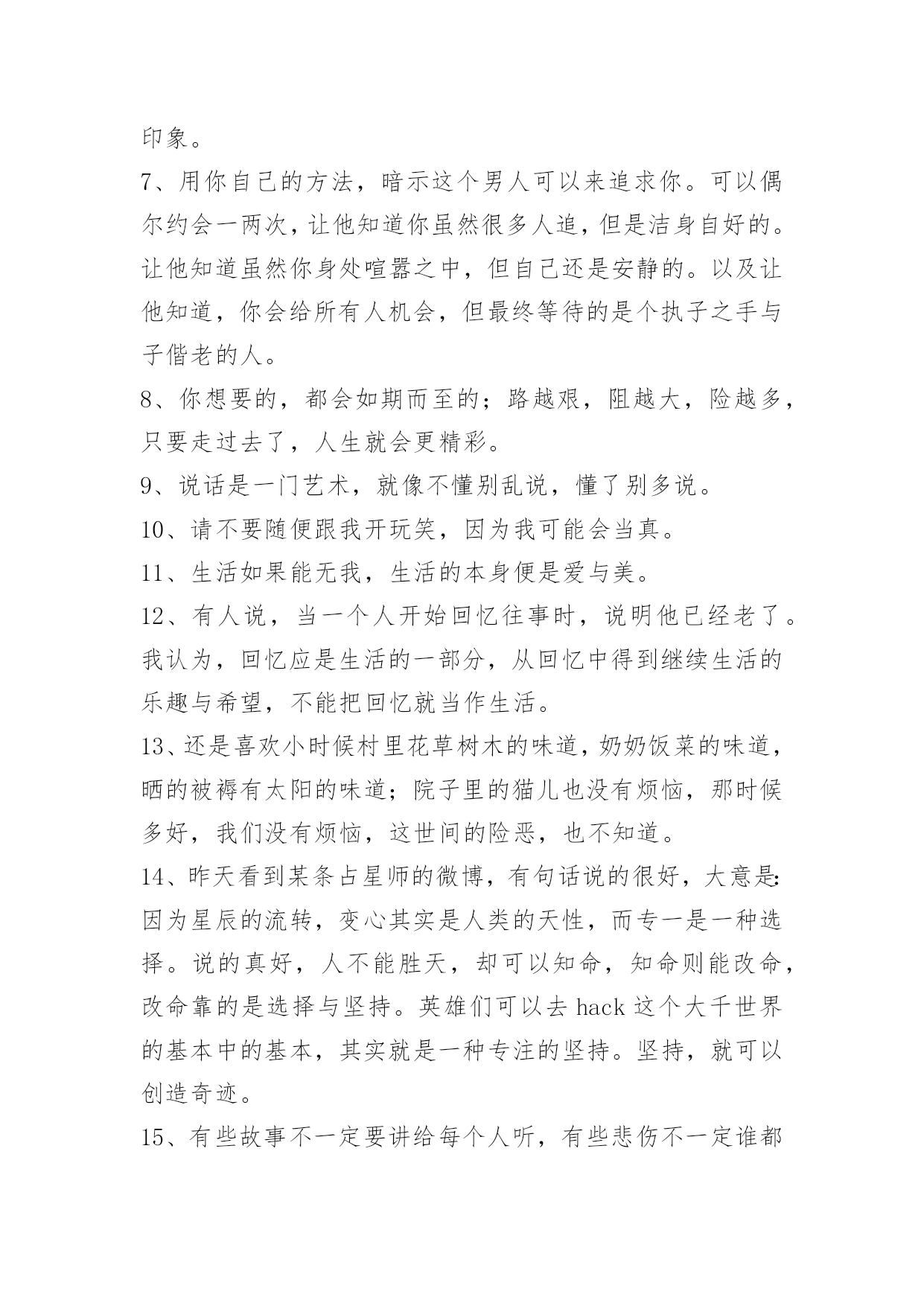 印象。

7、用你自己的方法，暗示这个男人可以来追求你。可以偶尔约会一两次，让他知道你虽然很多人追，但是洁身自好的。让他知道虽然你身处喧嚣之中，但自己还是安静的。以及让他知道，你会给所有人机会，但最终等待的是个执子之手与子偕老的人。

8、你想要的，都会如期而至的；路越艰，阻越大，险越多，只要走过去了，人生就会更精彩。

9、说话是一门艺术，就像不懂别乱说，懂了别多说。

10、请不要随便跟我开玩笑，因为我可能会当真。

11、生活如果能无我，生活的本身便是爱与美。

12、有人说，当一个人开始回忆往事时，说明他已经老了。我认为，回忆应是生活的一部分，从回忆中得到继续生活的乐趣与希望，不能把回忆就当作生活。

13、还是喜欢小时候村里花草树木的味道，奶奶饭菜的味道，晒的被褥有太阳的味道；院子里的猫儿也没有烦恼，那时候多好，我们没有烦恼，这世间的险恶，也不知道。

14、昨天看到某条占星师的微博，有句话说的很好，大意是：因为星辰的流转，变心其实是人类的天性，而专一是一种选择。说的真好，人不能胜天，却可以知命，知命则能改命，改命靠的是选择与坚持。英雄们可以去 hack 这个大千世界的基本中的基本，其实就是一种专注的坚持。坚持，就可以创造奇迹。

15、有些故事不一定要讲给每个人听，有些悲伤不一定谁都